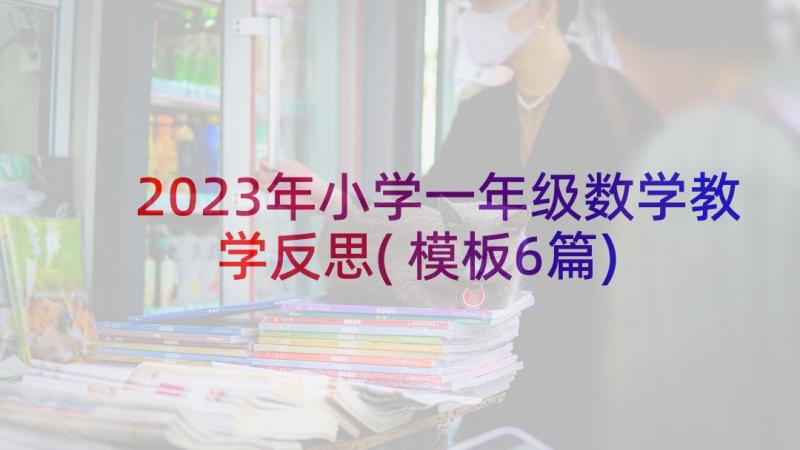 2023年小学一年级数学教学反思( 模板6篇)